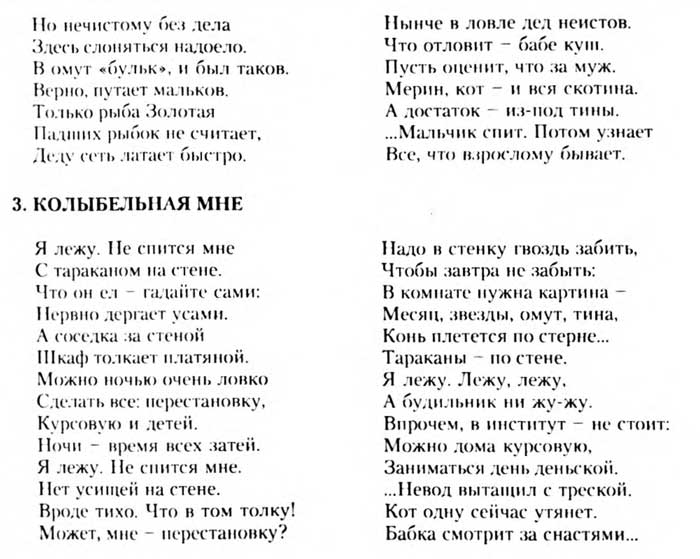 Но нечистому без дела
Здесь слоняться надоело.
В омут «бульк», и был таков.
Верно, путает мальков.
Только рыба Золотая
Падших рыбок не считает,
Деду сеть латает быстро.

Нынче в ловле дед неистов.
Что отловит – бабе куш.
Пусть оценит, что за муж.
Мерин, кот – и вся скотина.
А достаток – из-под тины.
...Мальчик спит. Потом узнает
Все, что взрослому бывает.

3. КОЛЫБЕЛЬНАЯ МНЕ

Я лежу. Не спится мне
С тараканом на стене.
Что он ел – гадайте сами:
Нервно дергает усами.
А соседка за стеной
Шкаф толкает платяной.
Можно ночью очень ловко
Сделать все: перестановку,
Курсовую и детей.
Ночи – время всех затей.
Я лежу. Не спится мне.
Нет усищей на стене.
Вроде тихо. Что в том толку!
Может, мне – перестановку?

Надо в стенку гвоздь забить,
Чтобы завтра не забыть:
В комнате нужна картина –
Месяц, звезды, омут, тина,
Конь плетется по стерне...
Тараканы – по стене.
Я лежу. Лежу, лежу,
А будильник ни жу-жу.
Впрочем, в институт – не стоит:
Можно дома курсовую,
Заниматься день деньской.
...Невод вытащил с треской.
Кот одну сейчас утянет.
Бабка смотрит за снастями...